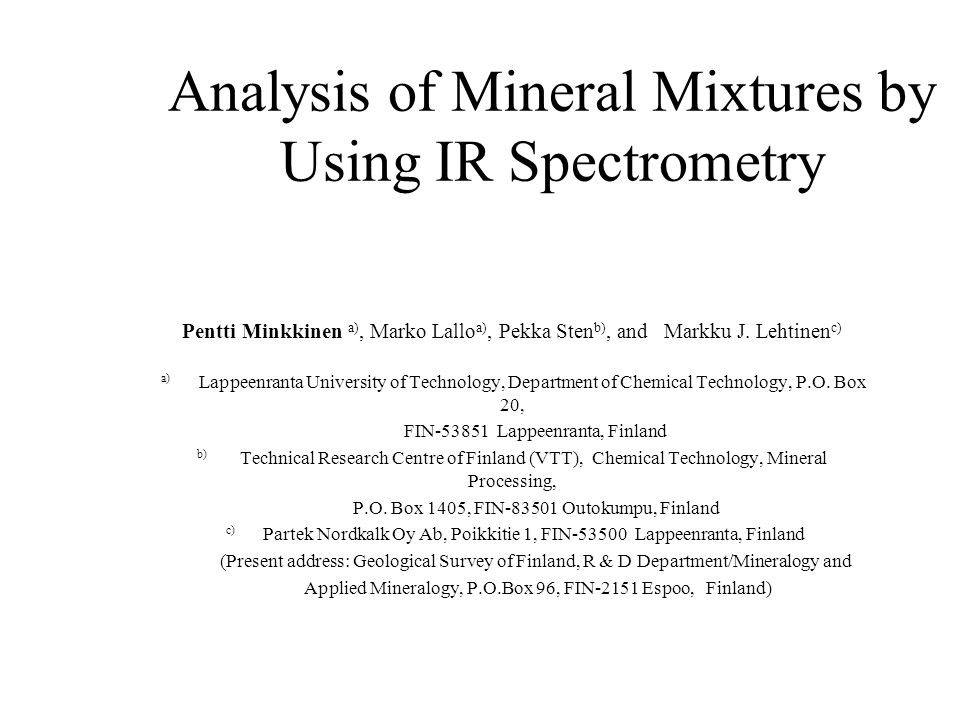 Analysis of Mineral Mixtures by Using IR Spectrometry

Pentti Minkkinen $^{a)}$, Marko Lallo$^{a)}$, Pekka Sten$^{b)}$, and Markku J. Lehtinen$^{c)}$

$^{a)}$ Lappeenranta University of Technology, Department of Chemical Technology, P.O. Box 20,
FIN-53851 Lappeenranta, Finland
$^{b)}$ Technical Research Centre of Finland (VTT), Chemical Technology, Mineral Processing,
P.O. Box 1405, FIN-83501 Outokumpu, Finland
$^{c)}$ Partek Nordkalk Oy Ab, Poikkitie 1, FIN-53500 Lappeenranta, Finland
(Present address: Geological Survey of Finland, R & D Department/Mineralogy and Applied Mineralogy, P.O.Box 96, FIN-2151 Espoo, Finland)